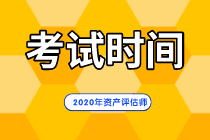 考试时间

2020年资产评估师